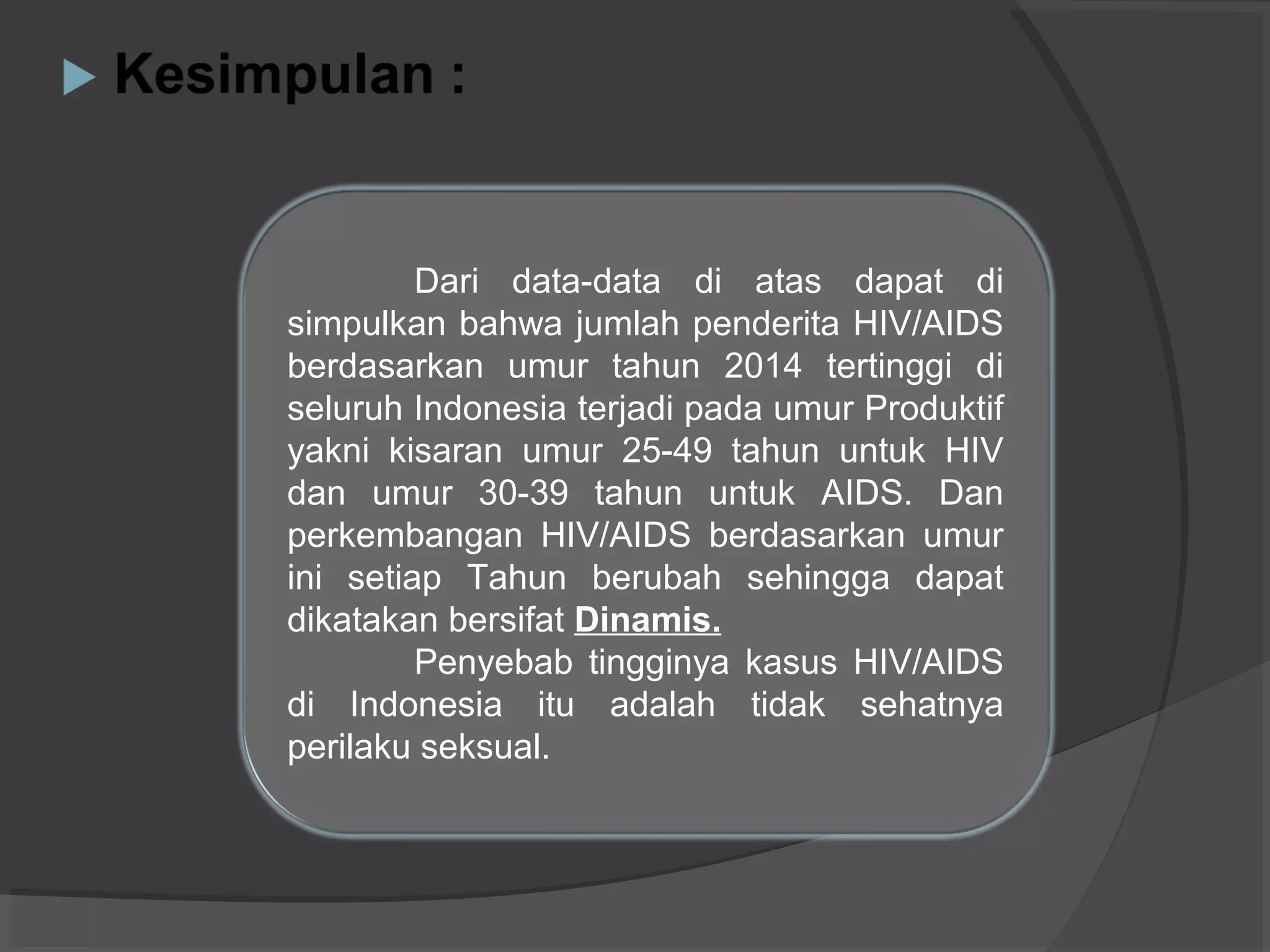 Kesimpulan :

Dari data-data di atas dapat di simpulkan bahwa jumlah penderita HIV/AIDS berdasarkan umur tahun 2014 tertinggi di seluruh Indonesia terjadi pada umur Produktif yakni kisaran umur 25-49 tahun untuk HIV dan umur 30-39 tahun untuk AIDS. Dan perkembangan HIV/AIDS berdasarkan umur ini setiap Tahun berubah sehingga dapat dikatakan bersifat Dinamis.

Penyebab tingginya kasus HIV/AIDS di Indonesia itu adalah tidak sehatnya perilaku seksual.